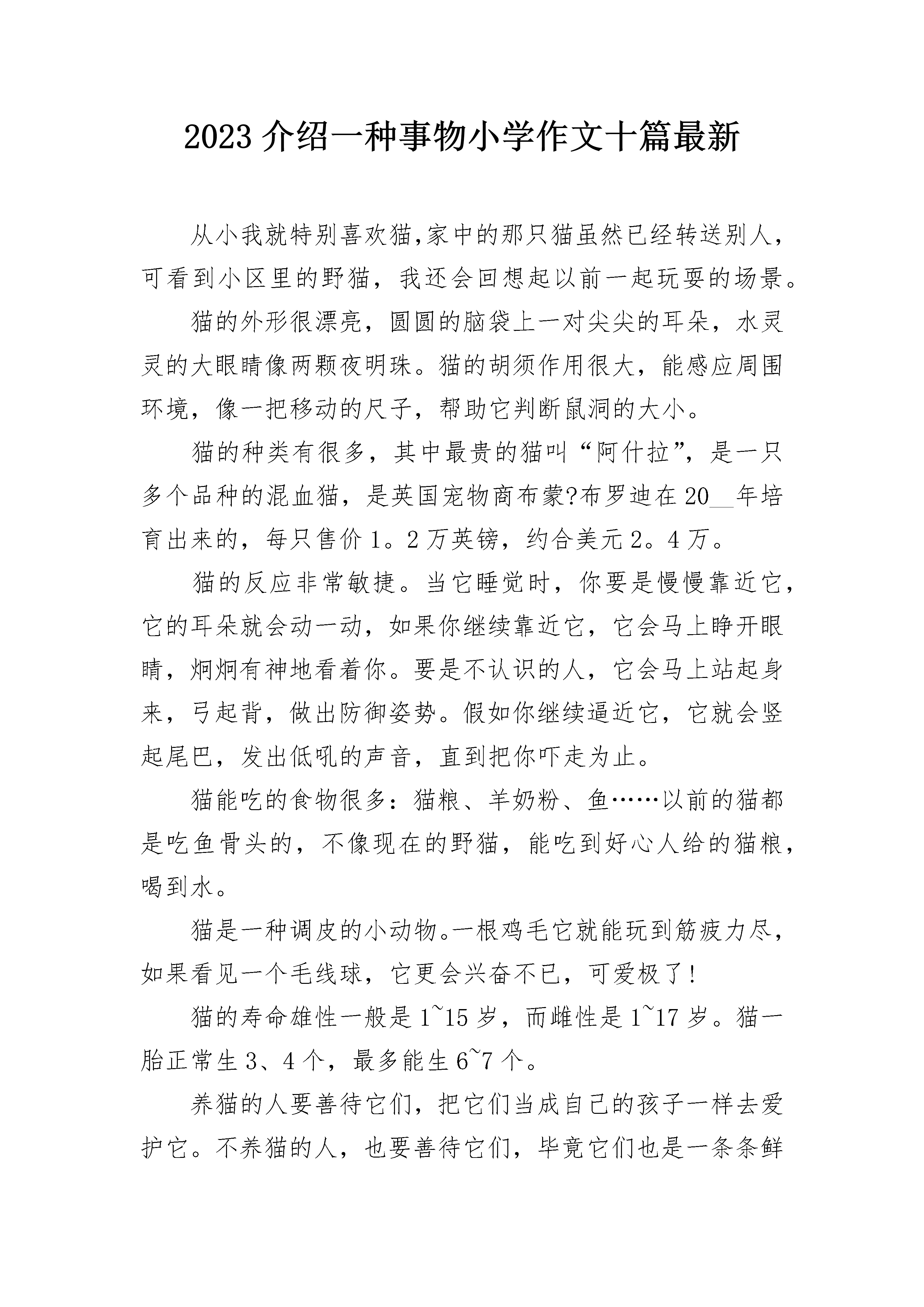 2023 介绍一种事物小学作文十篇最新

从小我就特别喜欢猫,家中的那只猫虽然已经转送别人，可看到小区里的野猫，我还会回想起以前一起玩耍的场景。

猫的外形很漂亮，圆圆的脑袋上一对尖尖的耳朵，水灵灵的大眼睛像两颗夜明珠。猫的胡须作用很大，能感应周围环境，像一把移动的尺子，帮助它判断鼠洞的大小。

猫的种类有很多，其中最贵的猫叫“阿什拉”，是一只多个品种的混血猫，是英国宠物商布蒙?布罗迪在 20__年培育出来的，每只售价 1。2 万英镑，约合美元 2。4 万。

猫的反应非常敏捷。当它睡觉时，你要是慢慢靠近它，它的耳朵就会动一动，如果你继续靠近它，它会马上睁开眼睛，炯炯有神地看着你。要是不认识的人，它会马上站起身来，弓起背，做出防御姿势。假如你继续逼近它，它就会竖起尾巴，发出低吼的声音，直到把你吓走为止。

猫能吃的食物很多：猫粮、羊奶粉、鱼……以前的猫都是吃鱼骨头的，不像现在的野猫，能吃到好心人给的猫粮，喝到水。

猫是一种调皮的小动物。一根鸡毛它就能玩到筋疲力尽，如果看见一个毛线球，它更会兴奋不已，可爱极了！

猫的寿命雄性一般是 1~15 岁，而雌性是 1~17 岁。猫一胎正常生 3、4 个，最多能生 6~7 个。

养猫的人要善待它们，把它们当成自己的孩子一样去爱护它。不养猫的人，也要善待它们，毕竟它们也是一条条鲜